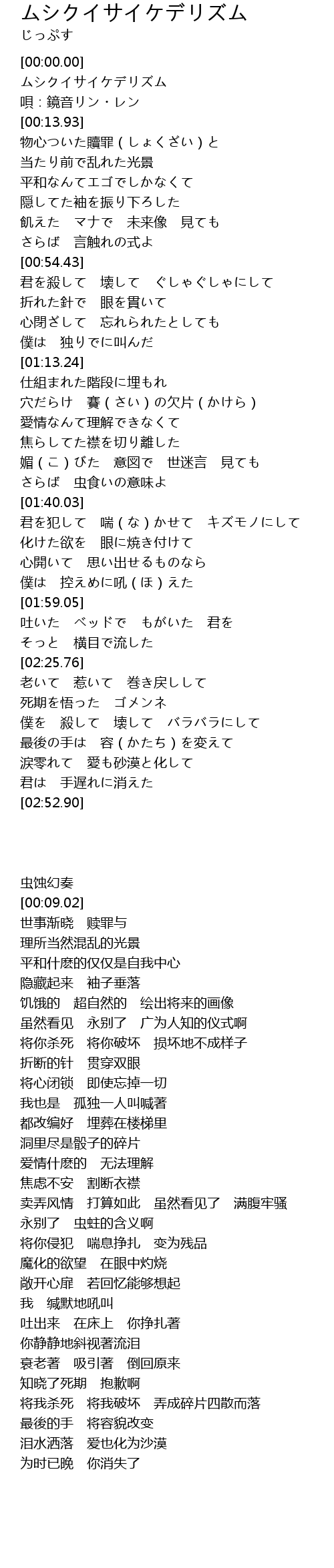 ムシクイサイケデリズム
じっぷす

[00:00.00]
ムシクイサイケデリズム
唄：鏡音リン・レン
[00:13.93]
物心ついた贖罪（しょくざい）と
当たり前で乱れた光景
平和なんてエゴでしかなくて
隠してた袖を振り下ろした
飢えた　マナで　未来像　見ても
さらば　言触れの式よ
[00:54.43]
君を殺して　壊して　ぐしゃぐしゃにして
折れた針で　眼を貫いて
心閉ざして　忘れられたとしても
僕は　独りでに叫んだ
[01:13.24]
仕組まれた階段に埋もれ
穴だらけ　賽（さい）の欠片（かけら）
愛情なんて理解できなくて
焦らしてた襟を切り離した
媚（こ）びた　意図で　世迷言　見ても
さらば　虫食いの意味よ
[01:40.03]
君を犯して　喘（な）かせて　キズモノにして
化けた欲を　眼に焼き付けて
心開いて　思い出せるものなら
僕は　控えめに吼（ほ）えた
[01:59.05]
吐いた　ベッドで　もがいた　君を
そっと　横目で流した
[02:25.76]
老いて　惹いて　巻き戻しして
死期を悟った　ゴメンネ
僕を　殺して　壊して　バラバラにして
最後の手は　容（かたち）を変えて
涙零れて　愛も砂漠と化して
君は　手遅れに消えた
[02:52.90]

虫蚀幻奏
[00:09.02]
世事渐晓　赎罪与
理所当然混乱的光景
平和什麽的仅仅是自我中心
隐藏起来　袖子垂落
饥饿的　超自然的　绘出将来的画像
虽然看见　永别了　广为人知的仪式啊
将你杀死　将你破坏　损坏地不成样子
折断的针　贯穿双眼
将心闭锁　即使忘掉一切
我也是　孤独一人叫喊著
都改编好　埋葬在楼梯里
洞里尽是骰子的碎片
爱情什麽的　无法理解
焦虑不安　割断衣襟
卖弄风情　打算如此　虽然看见了　满腹牢骚
永别了　虫蛀的含义啊
将你侵犯　喘息挣扎　变为残品
魔化的欲望　在眼中灼烧
敞开心扉　若回忆能够想起
我　缄默地吼叫
吐出来　在床上　你挣扎著
你静静地斜视著流泪
衰老著　吸引著　倒回原来
知晓了死期　抱歉啊
将我杀死　将我破坏　弄成碎片四散而落
最後的手　将容貌改变
泪水洒落　爱也化为沙漠
为时已晚　你消失了